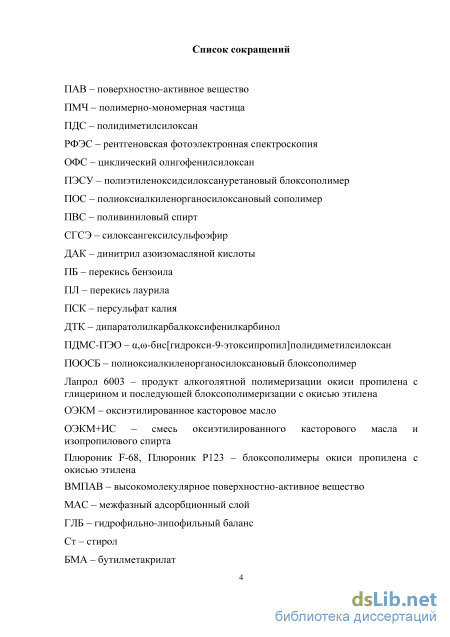 Список сокращений

ПАВ – поверхностно-активное вещество

ПМЧ – полимерно-мономерная частица

ПДС – полидиметилсилоксан

РФЭС – рентгеновская фотоэлектронная спектроскопия

ОФС – циклический олигофенилсилоксан

ПЭСУ – полиэтиленоксидсилоксануретановый блоксополимер

ПОС – полиоксиалкиленорганосилоксановый сополимер

ПВС – поливиниловый спирт

СГСЭ – силоксангексилсульфоэфир

ДАК – динитрил азоизомасляной кислоты

ПБ – перекись бензоила

ПЛ – перекись лаурила

ПСК – персульфат калия

ДТК – дипаратолилкарбалкоксифенилкарбинол

ПДМС-ПЭО – α,ω-бис[гидрокси-9-этоксипропил]полидиметилсилоксан

ПООСБ – полиоксиалкиленорганосилоксановый блоксополимер

Лапрол 6003 – продукт алкоголятной полимеризации окиси пропилена с глицерином и последующей блоксополимеризации с окисью этилена

ОЭКМ – оксиэтилированное касторовое масло

ОЭКМ+ИС – смесь оксиэтилированного касторового масла и изопропилового спирта

Плюроник F-68, Плюроник P123 – блоксополимеры окиси пропилена с окисью этилена

ВМПАВ – высокомолекулярное поверхностно-активное вещество

МАС – межфазный адсорбционный слой

ГЛБ – гидрофильно-липофильный баланс

Ст – стирол

БМА – бутилметакрилат

4

dsLib.net
библиотека диссертаций